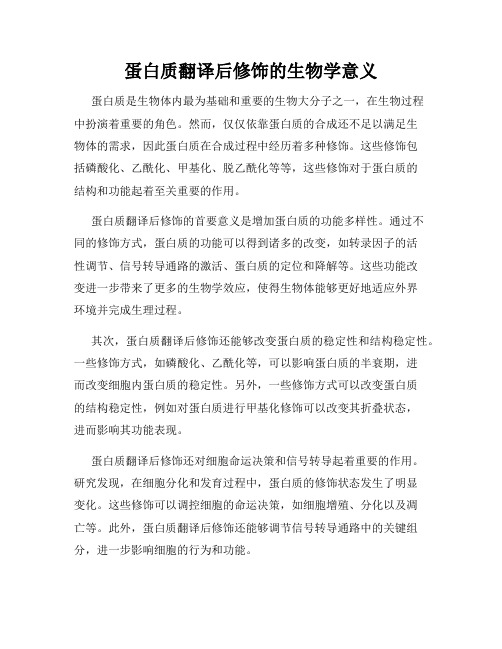 蛋白质翻译后修饰的生物学意义

蛋白质是生物体内最为基础和重要的生物大分子之一，在生物过程中扮演着重要的角色。然而，仅仅依靠蛋白质的合成还不足以满足生物体的需求，因此蛋白质在合成过程中经历着多种修饰。这些修饰包括磷酸化、乙酰化、甲基化、脱乙酰化等等，这些修饰对于蛋白质的结构和功能起着至关重要的作用。

蛋白质翻译后修饰的首要意义是增加蛋白质的功能多样性。通过不同的修饰方式，蛋白质的功能可以得到诸多的改变，如转录因子的活性调节、信号转导通路的激活、蛋白质的定位和降解等。这些功能改变进一步带来了更多的生物学效应，使得生物体能够更好地适应外界环境并完成生理过程。

其次，蛋白质翻译后修饰还能够改变蛋白质的稳定性和结构稳定性。一些修饰方式，如磷酸化、乙酰化等，可以影响蛋白质的半衰期，进而改变细胞内蛋白质的稳定性。另外，一些修饰方式可以改变蛋白质的结构稳定性，例如对蛋白质进行甲基化修饰可以改变其折叠状态，进而影响其功能表现。

蛋白质翻译后修饰还对细胞命运决策和信号转导起着重要的作用。研究发现，在细胞分化和发育过程中，蛋白质的修饰状态发生了明显变化。这些修饰可以调控细胞的命运决策，如细胞增殖、分化以及凋亡等。此外，蛋白质翻译后修饰还能够调节信号转导通路中的关键组分，进一步影响细胞的行为和功能。